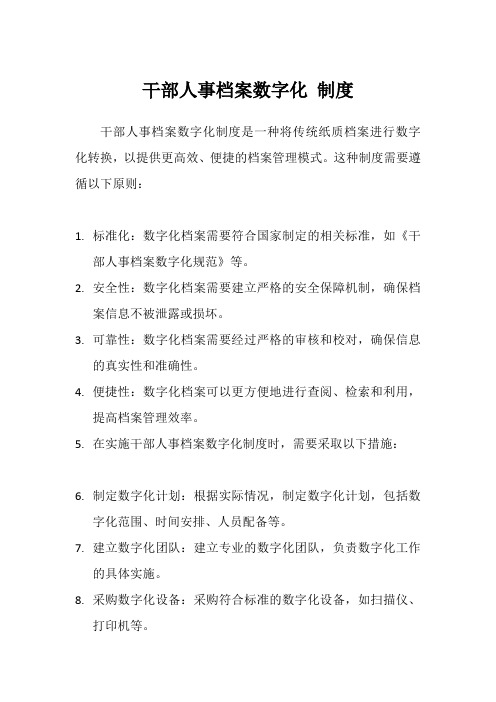 干部人事档案数字化 制度

干部人事档案数字化制度是一种将传统纸质档案进行数字化转换，以提供更高效、便捷的档案管理模式。这种制度需要遵循以下原则：

1. 标准化：数字化档案需要符合国家制定的相关标准，如《干部人事档案数字化规范》等。
2. 安全性：数字化档案需要建立严格的安全保障机制，确保档案信息不被泄露或损坏。
3. 可靠性：数字化档案需要经过严格的审核和校对，确保信息的真实性和准确性。
4. 便捷性：数字化档案可以更方便地进行查阅、检索和利用，提高档案管理效率。
5. 在实施干部人事档案数字化制度时，需要采取以下措施：

6. 制定数字化计划：根据实际情况，制定数字化计划，包括数字化范围、时间安排、人员配备等。
7. 建立数字化团队：建立专业的数字化团队，负责数字化工作的具体实施。
8. 采购数字化设备：采购符合标准的数字化设备，如扫描仪、打印机等。